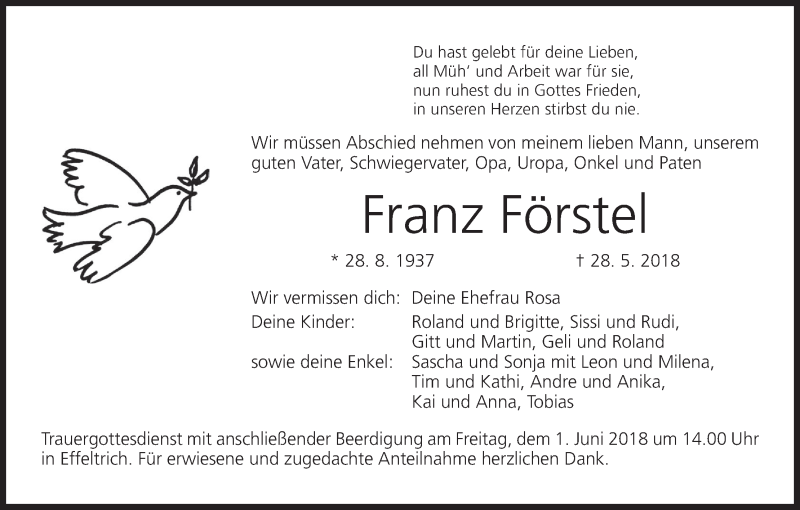 Du hast gelebt für deine Lieben,
all Müh' und Arbeit war für sie,
nun ruhest du in Gottes Frieden,
in unseren Herzen stirbst du nie.

Wir müssen Abschied nehmen von meinem lieben Mann, unserem guten Vater, Schwiegervater, Opa, Uropa, Onkel und Paten

Franz Förstel

* 28. 8. 1937 † 28. 5. 2018

Wir vermissen dich: Deine Ehefrau Rosa
Deine Kinder: Roland und Brigitte, Sissi und Rudi,
Gitt und Martin, Geli und Roland
sowie deine Enkel: Sascha und Sonja mit Leon und Milena,
Tim und Kathi, Andre und Anika,
Kai und Anna, Tobias

Trauergottesdienst mit anschließender Beerdigung am Freitag, dem 1. Juni 2018 um 14.00 Uhr in Effeltrich. Für erwiesene und zugedachte Anteilnahme herzlichen Dank.